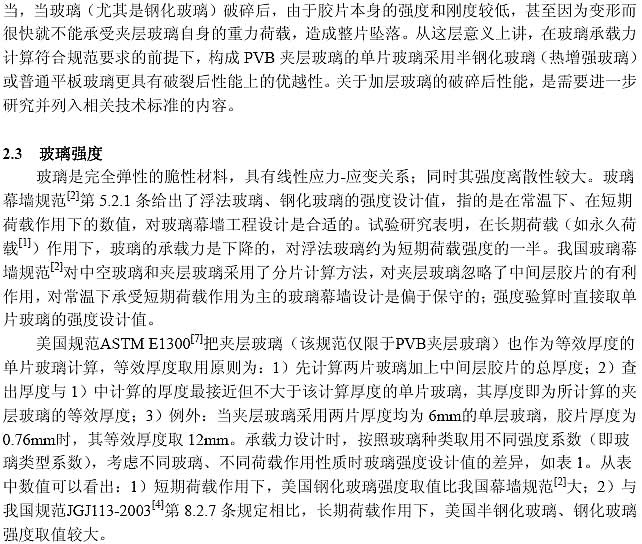 当，当玻璃（尤其是钢化玻璃）破碎后，由于胶片本身的强度和刚度较低，甚至因为变形而很快就不能承受夹层玻璃自身的重力荷载，造成整片坠落。从这层意义上讲，在玻璃承载力计算符合规范要求的前提下，构成 PVB 夹层玻璃的单片玻璃采用半钢化玻璃（热增强玻璃）或普通平板玻璃更具有破裂后性能上的优越性。关于加层玻璃的破碎后性能，是需要进一步研究并列入相关技术标准的内容。

2.3　玻璃强度

玻璃是完全弹性的脆性材料，具有线性应力-应变关系；同时其强度离散性较大。玻璃幕墙规范$^{[2]}$第 5.2.1 条给出了浮法玻璃、钢化玻璃的强度设计值，指的是在常温下、在短期荷载作用下的数值，对玻璃幕墙工程设计是合适的。试验研究表明，在长期荷载（如永久荷载$^{[1]}$）作用下，玻璃的承载力是下降的，对浮法玻璃约为短期荷载强度的一半。我国玻璃幕墙规范$^{[2]}$对中空玻璃和夹层玻璃采用了分片计算方法，对夹层玻璃忽略了中间层胶片的有利作用，对常温下承受短期荷载作用为主的玻璃幕墙设计是偏于保守的；强度验算时直接取单片玻璃的强度设计值。

美国规范ASTM E1300$^{[7]}$把夹层玻璃（该规范仅限于PVB夹层玻璃）也作为等效厚度的单片玻璃计算，等效厚度取用原则为：1）先计算两片玻璃加上中间层胶片的总厚度；2）查出厚度与 1）中计算的厚度最接近但不大于该计算厚度的单片玻璃，其厚度即为所计算的夹层玻璃的等效厚度；3）例外：当夹层玻璃采用两片厚度均为 6mm的单层玻璃，胶片厚度为 0.76mm时，其等效厚度取 12mm。承载力设计时，按照玻璃种类取用不同强度系数（即玻璃类型系数），考虑不同玻璃、不同荷载作用性质时玻璃强度设计值的差异，如表 1。从表中数值可以看出：1）短期荷载作用下，美国钢化玻璃强度取值比我国幕墙规范$^{[2]}$大；2）与我国规范JGJ113-2003$^{[4]}$第 8.2.7 条规定相比，长期荷载作用下，美国半钢化玻璃、钢化玻璃强度取值较大。